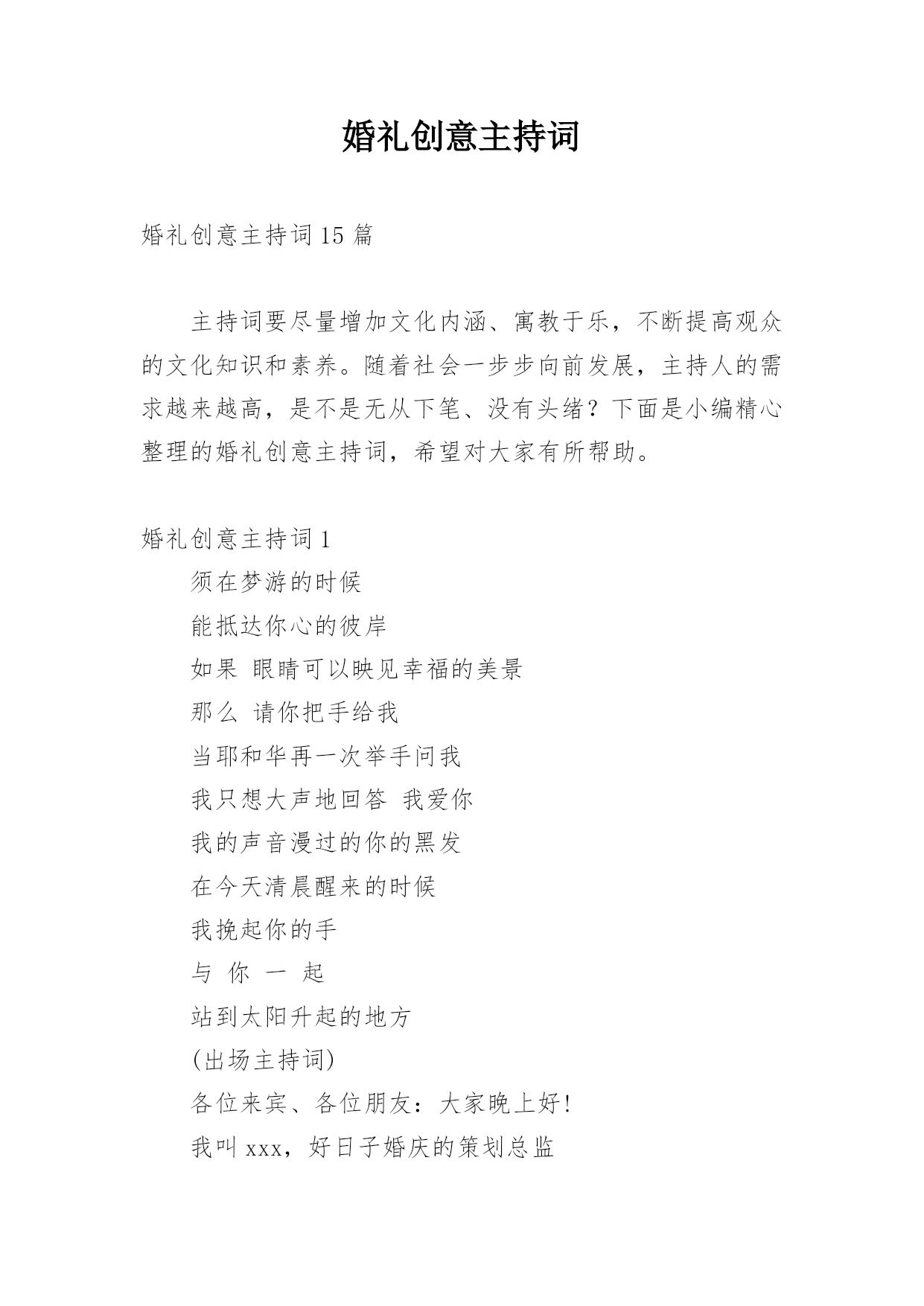 婚礼创意主持词

婚礼创意主持词 15 篇

主持词要尽量增加文化内涵、寓教于乐，不断提高观众的文化知识和素养。随着社会一步步向前发展，主持人的需求越来越高，是不是无从下笔、没有头绪？下面是小编精心整理的婚礼创意主持词，希望对大家有所帮助。

婚礼创意主持词 1

须在梦游的时候

能抵达你心的彼岸

如果 眼睛可以映见幸福的美景

那么 请你把手给我

当耶和华再一次举手问我

我只想大声地回答 我爱你

我的声音漫过的你的黑发

在今天清晨醒来的时候

我挽起你的手

与 你 一 起

站到太阳升起的地方

(出场主持词)

各位来宾、各位朋友：大家晚上好!

我叫 xxx，好日子婚庆的策划总监